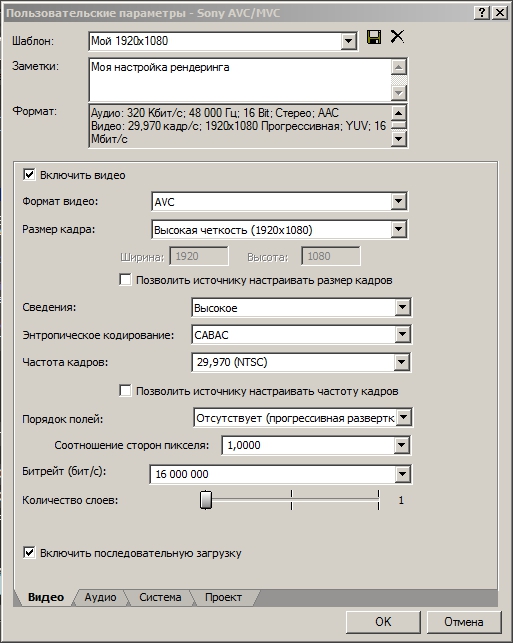 Пользовательские параметры - Sony AVC/MVC
? X

Шаблон: Мой 1920x1080

Заметки: Моя настройка рендеринга

Формат: Аудио: 320 Кбит/с; 48 000 Гц; 16 Bit; Стерео; AAC
Видео: 29,970 кадр/с; 1920x1080 Прогрессивная; YUV; 16 Мбит/с

Включить видео

Формат видео: AVC

Размер кадра: Высокая четкость (1920x1080)

Ширина: 1920 Высота: 1080

Позволить источнику настраивать размер кадров

Сведения: Высокое

Энтропическое кодирование: CABAC

Частота кадров: 29,970 (NTSC)

Позволить источнику настраивать частоту кадров

Порядок полей: Отсутствует (прогрессивная развертк

Соотношение сторон пикселя: 1,0000

Битрейт (бит/с): 16 000 000

Количество слоев: 1

Включить последовательную загрузку

Видео Аудио Система Проект

OK Отмена